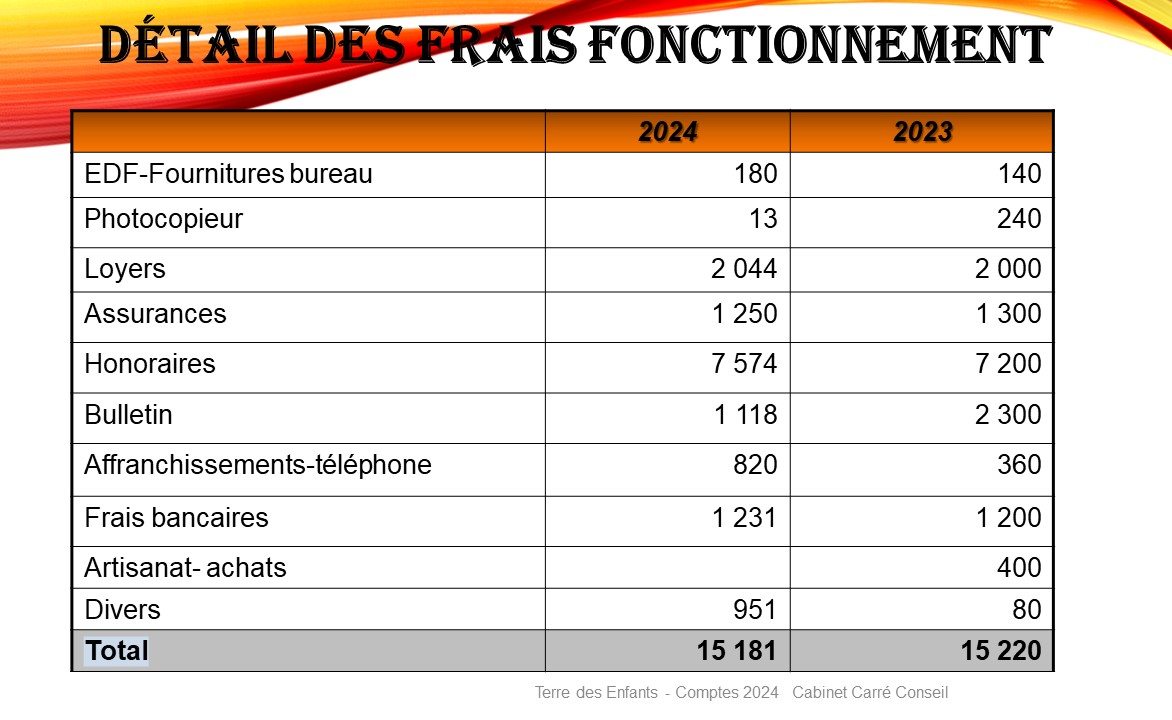 DÉTAIL DES FRAIS FONCTIONNEMENT

| | 2024 | 2023 |
|---|---|---|
| EDF-Fournitures bureau | 180 | 140 |
| Photocopieur | 13 | 240 |
| Loyers | 2 044 | 2 000 |
| Assurances | 1 250 | 1 300 |
| Honoraires | 7 574 | 7 200 |
| Bulletin | 1 118 | 2 300 |
| Affranchissements-téléphone | 820 | 360 |
| Frais bancaires | 1 231 | 1 200 |
| Artisanat- achats | | 400 |
| Divers | 951 | 80 |
| Total | 15 181 | 15 220 |

Terre des Enfants - Comptes 2024 Cabinet Carré Conseil